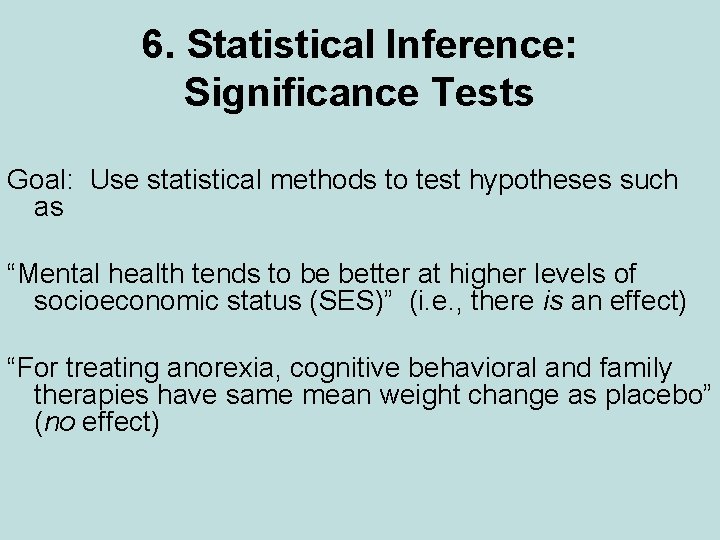 6. Statistical Inference:
Significance Tests

Goal: Use statistical methods to test hypotheses such as

"Mental health tends to be better at higher levels of socioeconomic status (SES)" (i.e., there is an effect)

"For treating anorexia, cognitive behavioral and family therapies have same mean weight change as placebo" (no effect)